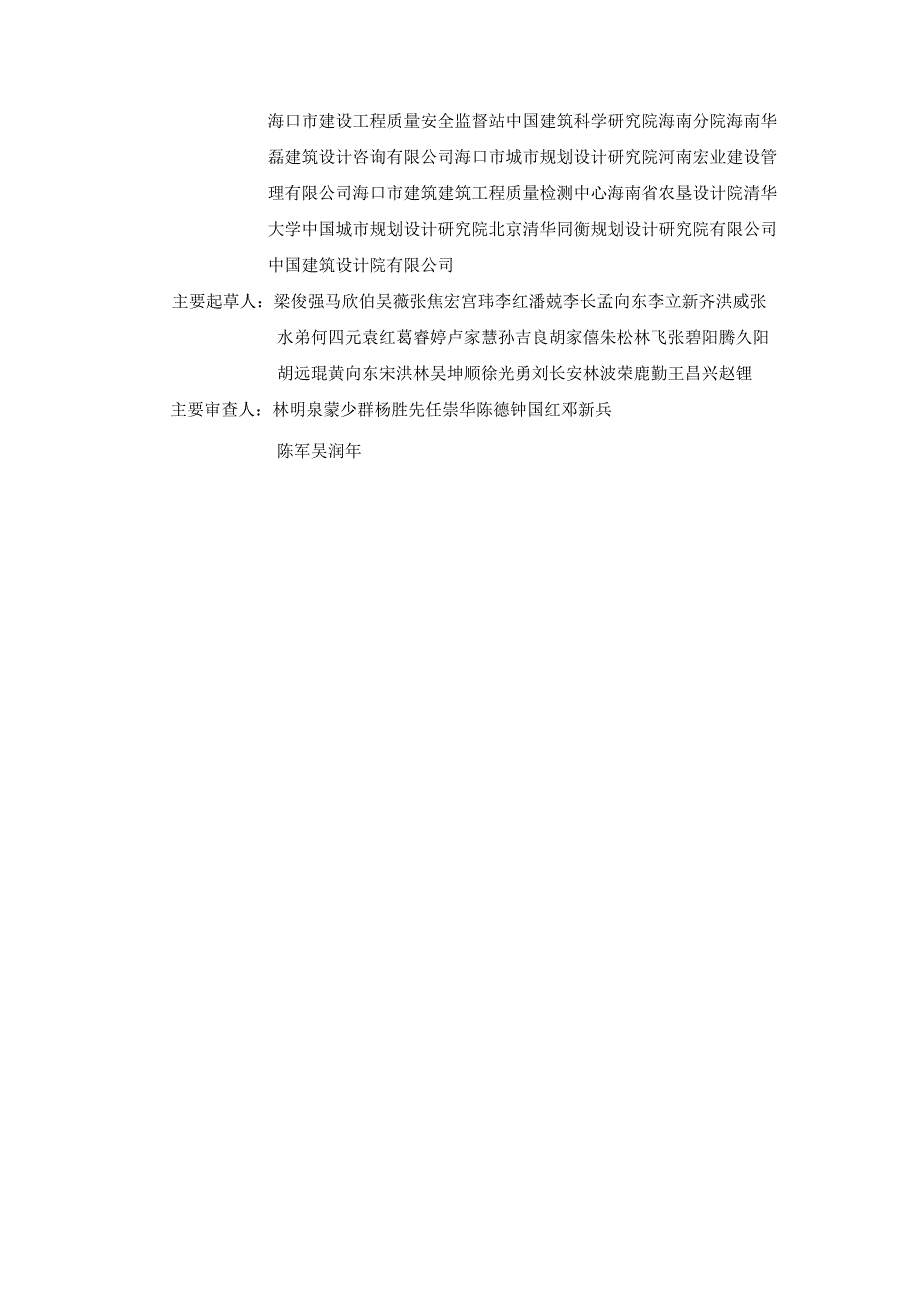 海口市建设工程质量安全监督站中国建筑科学研究院海南分院海南华磊建筑设计咨询有限公司海口市城市规划设计研究院河南宏业建设管理有限公司海口市建筑建筑工程质量检测中心海南省农垦设计院清华大学中国城市规划设计研究院北京清华同衡规划设计研究院有限公司中国建筑设计院有限公司

主要起草人：梁俊强马欣伯吴薇张焦宏宫玮李红潘兢李长孟向东李立新齐洪威张水弟何四元袁红葛睿婷卢家慧孙吉良胡家僖朱松林飞张碧阳腾久阳胡远琨黄向东宋洪林吴坤顺徐光勇刘长安林波荣鹿勤王昌兴赵锂

主要审查人：林明泉蒙少群杨胜先任崇华陈德钟国红邓新兵

陈军吴润年